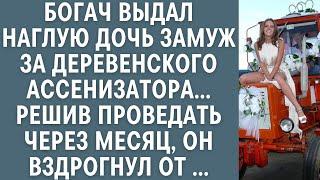 БОГАЧ ВЫДАЛ НАГЛУЮ ДОЧЬ ЗАМУЖ ЗА ДЕРЕВЕНСКОГО АССЕНИЗАТОРА... РЕШИВ ПРОВЕДАТЬ ЧЕРЕЗ МЕСЯЦ, ОН ВЗДРОГНУЛ ОТ ...